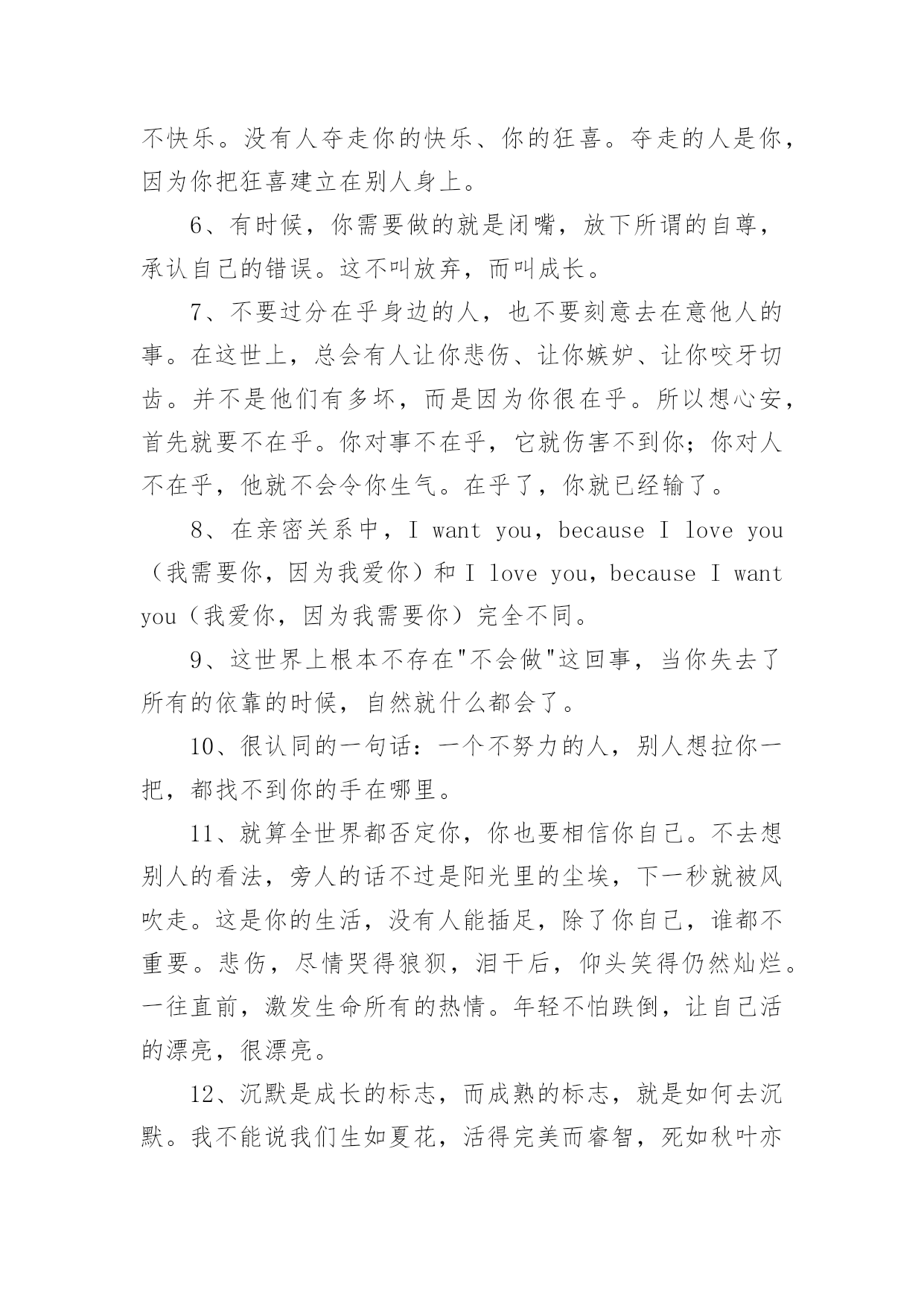 不快乐。没有人夺走你的快乐、你的狂喜。夺走的人是你，因为你把狂喜建立在别人身上。

6、有时候，你需要做的就是闭嘴，放下所谓的自尊，承认自己的错误。这不叫放弃，而叫成长。

7、不要过分在乎身边的人，也不要刻意去在意他人的事。在这世上，总会有人让你悲伤、让你嫉妒、让你咬牙切齿。并不是他们有多坏，而是因为你很在乎。所以想心安，首先就要不在乎。你对事不在乎，它就伤害不到你；你对人不在乎，他就不会令你生气。在乎了，你就已经输了。

8、在亲密关系中，I want you，because I love you（我需要你，因为我爱你）和 I love you，because I want you（我爱你，因为我需要你）完全不同。

9、这世界上根本不存在"不会做"这回事，当你失去了所有的依靠的时候，自然就什么都会了。

10、很认同的一句话：一个不努力的人，别人想拉你一把，都找不到你的手在哪里。

11、就算全世界都否定你，你也要相信你自己。不去想别人的看法，旁人的话不过是阳光里的尘埃，下一秒就被风吹走。这是你的生活，没有人能插足，除了你自己，谁都不重要。悲伤，尽情哭得狼狈，泪干后，仰头笑得仍然灿烂。一往直前，激发生命所有的热情。年轻不怕跌倒，让自己活的漂亮，很漂亮。

12、沉默是成长的标志，而成熟的标志，就是如何去沉默。我不能说我们生如夏花，活得完美而睿智，死如秋叶亦